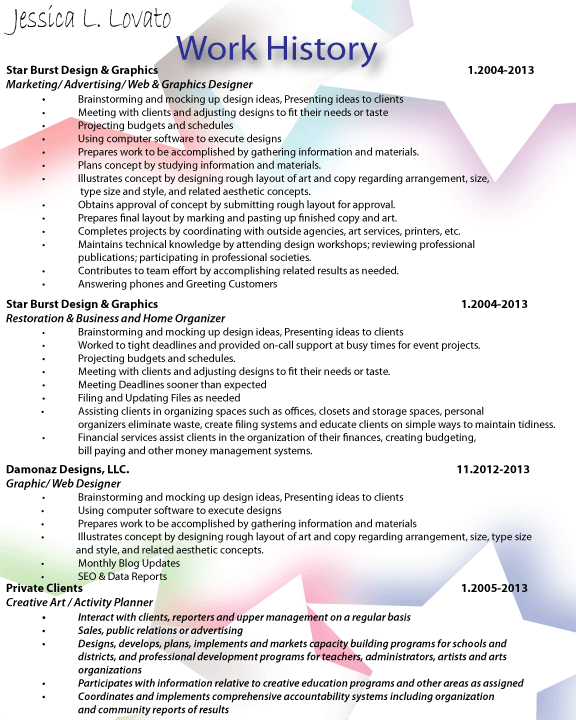 Jessica L. Lovato

Work History

Star Burst Design & Graphics 1.2004-2013
Marketing/ Advertising/ Web & Graphics Designer
• Brainstorming and mocking up design ideas, Presenting ideas to clients
• Meeting with clients and adjusting designs to fit their needs or taste
• Projecting budgets and schedules
• Using computer software to execute designs
• Prepares work to be accomplished by gathering information and materials.
• Plans concept by studying information and materials.
• Illustrates concept by designing rough layout of art and copy regarding arrangement, size, type size and style, and related aesthetic concepts.
• Obtains approval of concept by submitting rough layout for approval.
• Prepares final layout by marking and pasting up finished copy and art.
• Completes projects by coordinating with outside agencies, art services, printers, etc.
• Maintains technical knowledge by attending design workshops; reviewing professional publications; participating in professional societies.
• Contributes to team effort by accomplishing related results as needed.
• Answering phones and Greeting Customers

Star Burst Design & Graphics 1.2004-2013
Restoration & Business and Home Organizer
• Brainstorming and mocking up design ideas, Presenting ideas to clients
• Worked to tight deadlines and provided on-call support at busy times for event projects.
• Projecting budgets and schedules.
• Meeting with clients and adjusting designs to fit their needs or taste.
• Meeting Deadlines sooner than expected
• Filing and Updating Files as needed
• Assisting clients in organizing spaces such as offices, closets and storage spaces, personal organizers eliminate waste, create filing systems and educate clients on simple ways to maintain tidiness.
• Financial services assist clients in the organization of their finances, creating budgeting, bill paying and other money management systems.

Damonaz Designs, LLC. 11.2012-2013
Graphic/ Web Designer
• Brainstorming and mocking up design ideas, Presenting ideas to clients
• Using computer software to execute designs
• Prepares work to be accomplished by gathering information and materials
• Illustrates concept by designing rough layout of art and copy regarding arrangement, size, type size and style, and related aesthetic concepts.
• Monthly Blog Updates
• SEO & Data Reports

Private Clients 1.2005-2013
Creative Art / Activity Planner
• Interact with clients, reporters and upper management on a regular basis
• Sales, public relations or advertising
• Designs, develops, plans, implements and markets capacity building programs for schools and districts, and professional development programs for teachers, administrators, artists and arts organizations
• Participates with information relative to creative education programs and other areas as assigned
• Coordinates and implements comprehensive accountability systems including organization and community reports of results